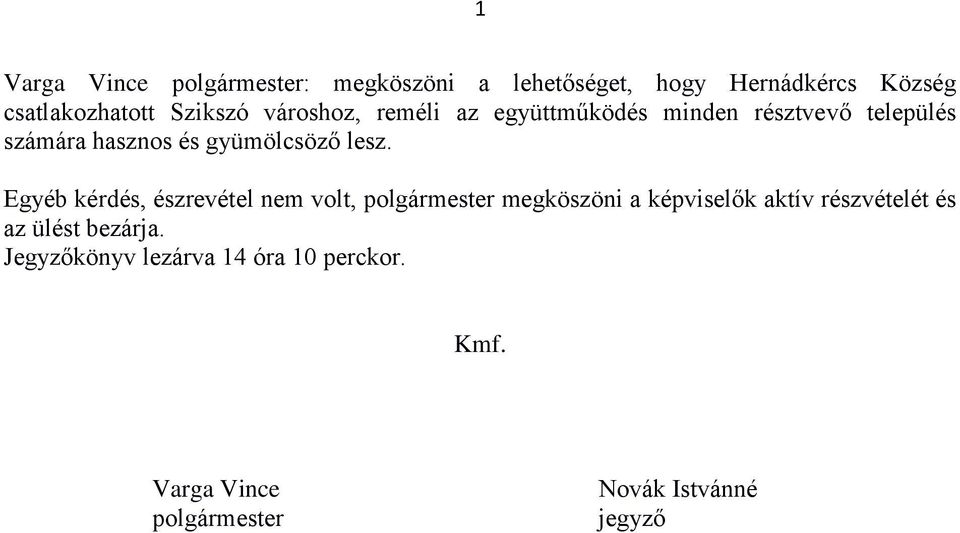 1

Varga Vince polgármester: megköszöni a lehetőséget, hogy Hernádkércs Község csatlakozhatott Szikszó városhoz, reméli az együttműködés minden résztvevő település számára hasznos és gyümölcsöző lesz.

Egyéb kérdés, észrevétel nem volt, polgármester megköszöni a képviselők aktív részvételét és az ülést bezárja.
Jegyzőkönyv lezárva 14 óra 10 perckor.

Kmf.

Varga Vince
polgármester

Novák Istvánné
jegyző